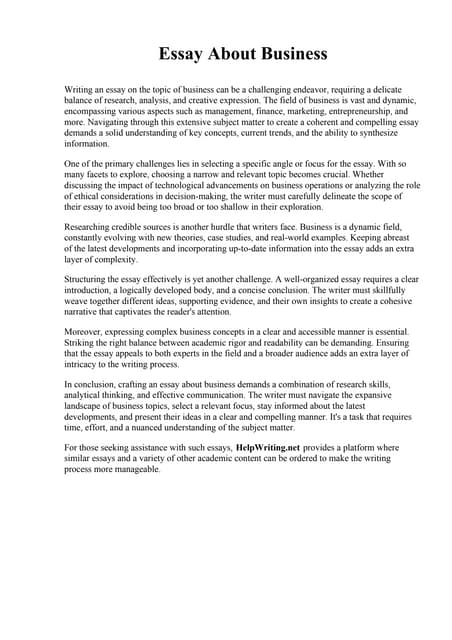 Essay About Business

Writing an essay on the topic of business can be a challenging endeavor, requiring a delicate balance of research, analysis, and creative expression. The field of business is vast and dynamic, encompassing various aspects such as management, finance, marketing, entrepreneurship, and more. Navigating through this extensive subject matter to create a coherent and compelling essay demands a solid understanding of key concepts, current trends, and the ability to synthesize information.

One of the primary challenges lies in selecting a specific angle or focus for the essay. With so many facets to explore, choosing a narrow and relevant topic becomes crucial. Whether discussing the impact of technological advancements on business operations or analyzing the role of ethical considerations in decision-making, the writer must carefully delineate the scope of their essay to avoid being too broad or too shallow in their exploration.

Researching credible sources is another hurdle that writers face. Business is a dynamic field, constantly evolving with new theories, case studies, and real-world examples. Keeping abreast of the latest developments and incorporating up-to-date information into the essay adds an extra layer of complexity.

Structuring the essay effectively is yet another challenge. A well-organized essay requires a clear introduction, a logically developed body, and a concise conclusion. The writer must skillfully weave together different ideas, supporting evidence, and their own insights to create a cohesive narrative that captivates the reader's attention.

Moreover, expressing complex business concepts in a clear and accessible manner is essential. Striking the right balance between academic rigor and readability can be demanding. Ensuring that the essay appeals to both experts in the field and a broader audience adds an extra layer of intricacy to the writing process.

In conclusion, crafting an essay about business demands a combination of research skills, analytical thinking, and effective communication. The writer must navigate the expansive landscape of business topics, select a relevant focus, stay informed about the latest developments, and present their ideas in a clear and compelling manner. It's a task that requires time, effort, and a nuanced understanding of the subject matter.

For those seeking assistance with such essays, HelpWriting.net provides a platform where similar essays and a variety of other academic content can be ordered to make the writing process more manageable.